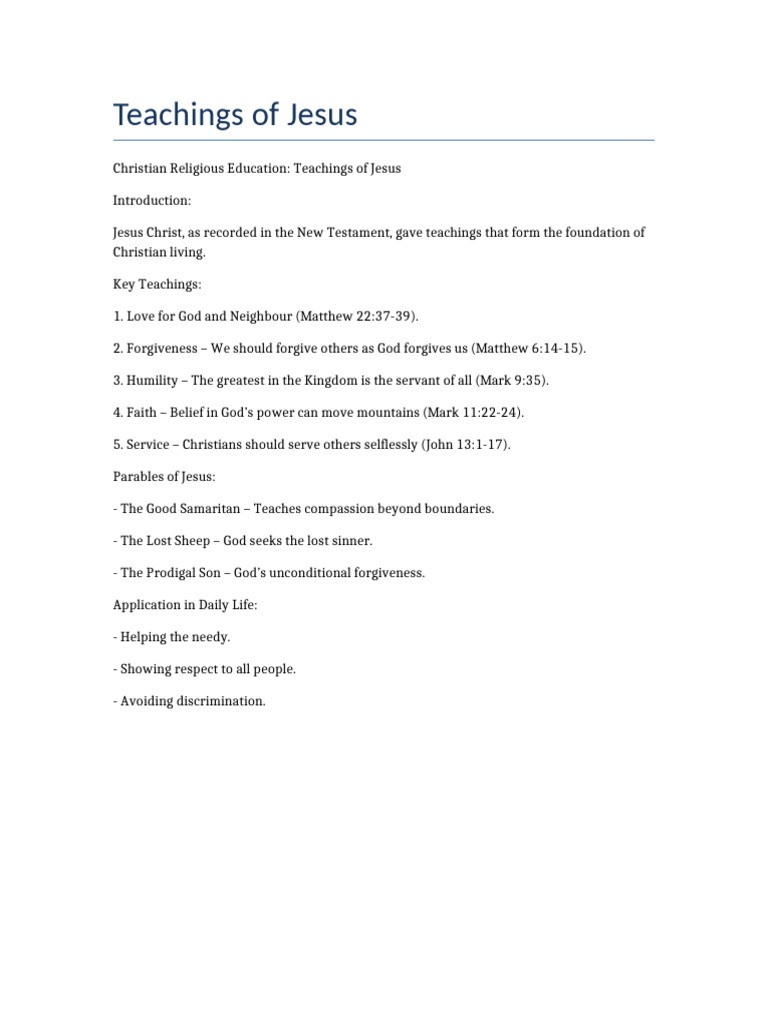 Teachings of Jesus

Christian Religious Education: Teachings of Jesus

Introduction:

Jesus Christ, as recorded in the New Testament, gave teachings that form the foundation of Christian living.

Key Teachings:

1. Love for God and Neighbour (Matthew 22:37-39).

2. Forgiveness – We should forgive others as God forgives us (Matthew 6:14-15).

3. Humility – The greatest in the Kingdom is the servant of all (Mark 9:35).

4. Faith – Belief in God's power can move mountains (Mark 11:22-24).

5. Service – Christians should serve others selflessly (John 13:1-17).

Parables of Jesus:

- The Good Samaritan – Teaches compassion beyond boundaries.

- The Lost Sheep – God seeks the lost sinner.

- The Prodigal Son – God's unconditional forgiveness.

Application in Daily Life:

- Helping the needy.

- Showing respect to all people.

- Avoiding discrimination.